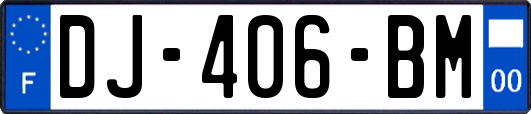 F
DJ-406-BM
00